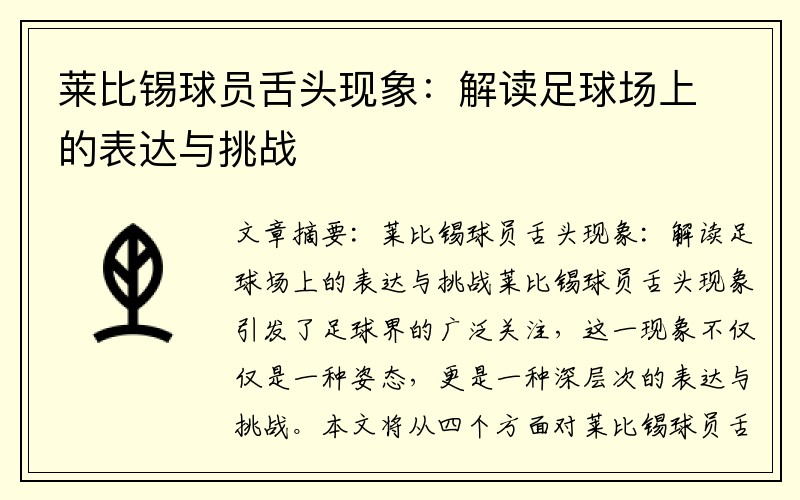 莱比锡球员舌头现象：解读足球场上的表达与挑战

文章摘要：莱比锡球员舌头现象：解读足球场上的表达与挑战莱比锡球员舌头现象引发了足球界的广泛关注，这一现象不仅仅是一种姿态，更是一种深层次的表达与挑战。本文将从四个方面对莱比锡球员舌